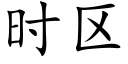 时区